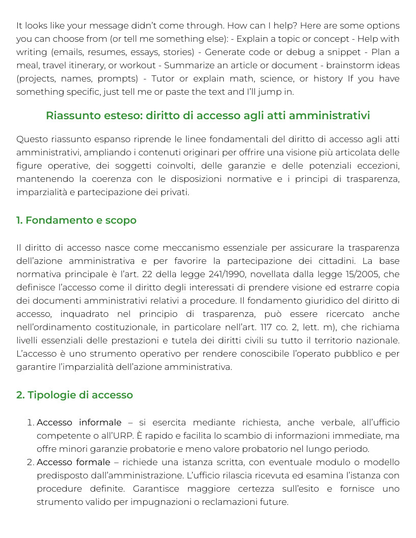 It looks like your message didn't come through. How can I help? Here are some options you can choose from (or tell me something else): - Explain a topic or concept - Help with writing (emails, resumes, essays, stories) - Generate code or debug a snippet - Plan a meal, travel itinerary, or workout - Summarize an article or document - brainstorm ideas (projects, names, prompts) - Tutor or explain math, science, or history If you have something specific, just tell me or paste the text and I'll jump in.

Riassunto esteso: diritto di accesso agli atti amministrativi

Questo riassunto espanso riprende le linee fondamentali del diritto di accesso agli atti amministrativi, ampliando i contenuti originari per offrire una visione più articolata delle figure operative, dei soggetti coinvolti, delle garanzie e delle potenziali eccezioni, mantenendo la coerenza con le disposizioni normative e i principi di trasparenza, imparzialità e partecipazione dei privati.

1. Fondamento e scopo

Il diritto di accesso nasce come meccanismo essenziale per assicurare la trasparenza dell'azione amministrativa e per favorire la partecipazione dei cittadini. La base normativa principale è l'art. 22 della legge 241/1990, novellata dalla legge 15/2005, che definisce l'accesso come il diritto degli interessati di prendere visione ed estrarre copia dei documenti amministrativi relativi a procedure. Il fondamento giuridico del diritto di accesso, inquadrato nel principio di trasparenza, può essere ricercato anche nell'ordinamento costituzionale, in particolare nell'art. 117 co. 2, lett. m), che richiama livelli essenziali delle prestazioni e tutela dei diritti civili su tutto il territorio nazionale. L'accesso è uno strumento operativo per rendere conoscibile l'operato pubblico e per garantire l'imparzialità dell'azione amministrativa.

2. Tipologie di accesso

1. Accesso informale – si esercita mediante richiesta, anche verbale, all'ufficio competente o all'URP. È rapido e facilita lo scambio di informazioni immediate, ma offre minori garanzie probatorie e meno valore probatorio nel lungo periodo.
2. Accesso formale – richiede una istanza scritta, con eventuale modulo o modello predisposto dall'amministrazione. L'ufficio rilascia ricevuta ed esamina l'istanza con procedure definite. Garantisce maggiore certezza sull'esito e fornisce uno strumento valido per impugnazioni o reclamazioni future.